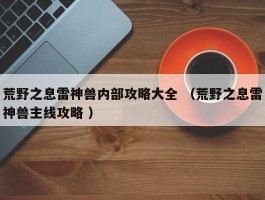 荒野之息雷神兽内部攻略大全 （荒野之息雷神兽主线攻略）